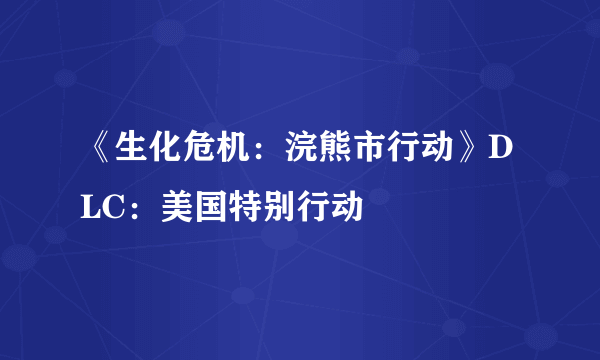 《生化危机：浣熊市行动》DLC：美国特别行动